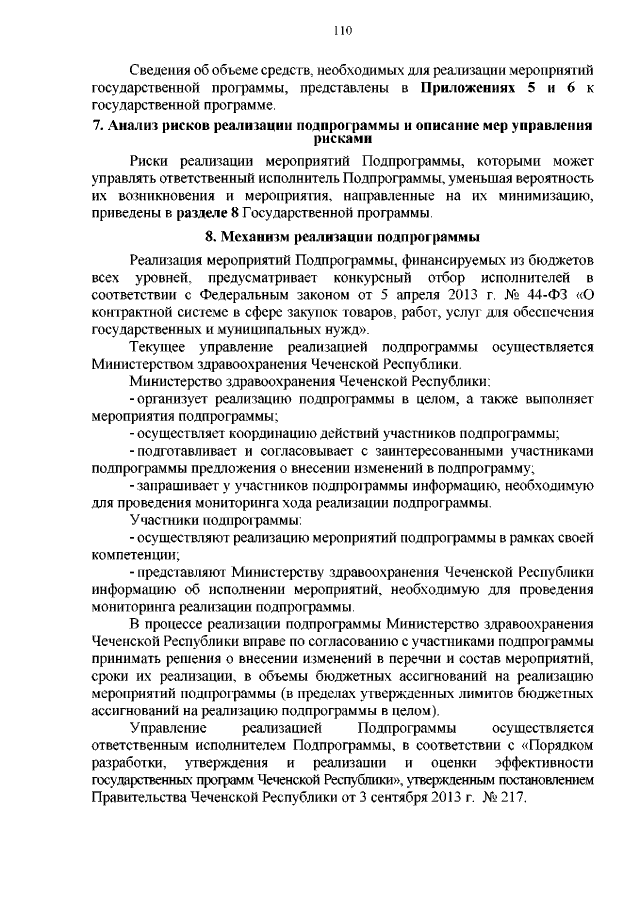 110

Сведения об объеме средств, необходимых для реализации мероприятий государственной программы, представлены в **Приложениях 5 и 6** к государственной программе.

**7. Анализ рисков реализации подпрограммы и описание мер управления рисками**

Риски реализации мероприятий Подпрограммы, которыми может управлять ответственный исполнитель Подпрограммы, уменьшая вероятность их возникновения и мероприятия, направленные на их минимизацию, приведены в **разделе 8** Государственной программы.

**8. Механизм реализации подпрограммы**

Реализация мероприятий Подпрограммы, финансируемых из бюджетов всех уровней, предусматривает конкурсный отбор исполнителей в соответствии с Федеральным законом от 5 апреля 2013 г. № 44-ФЗ «О контрактной системе в сфере закупок товаров, работ, услуг для обеспечения государственных и муниципальных нужд».

Текущее управление реализацией подпрограммы осуществляется Министерством здравоохранения Чеченской Республики.

Министерство здравоохранения Чеченской Республики:

- организует реализацию подпрограммы в целом, а также выполняет мероприятия подпрограммы;

- осуществляет координацию действий участников подпрограммы;

- подготавливает и согласовывает с заинтересованными участниками подпрограммы предложения о внесении изменений в подпрограмму;

- запрашивает у участников подпрограммы информацию, необходимую для проведения мониторинга хода реализации подпрограммы.

Участники подпрограммы:

- осуществляют реализацию мероприятий подпрограммы в рамках своей компетенции;

- представляют Министерству здравоохранения Чеченской Республики информацию об исполнении мероприятий, необходимую для проведения мониторинга реализации подпрограммы.

В процессе реализации подпрограммы Министерство здравоохранения Чеченской Республики вправе по согласованию с участниками подпрограммы принимать решения о внесении изменений в перечни и состав мероприятий, сроки их реализации, в объемы бюджетных ассигнований на реализацию мероприятий подпрограммы (в пределах утвержденных лимитов бюджетных ассигнований на реализацию подпрограммы в целом).

Управление реализацией Подпрограммы осуществляется ответственным исполнителем Подпрограммы, в соответствии с «Порядком разработки, утверждения и реализации и оценки эффективности государственных программ Чеченской Республики», утвержденным постановлением Правительства Чеченской Республики от 3 сентября 2013 г. № 217.